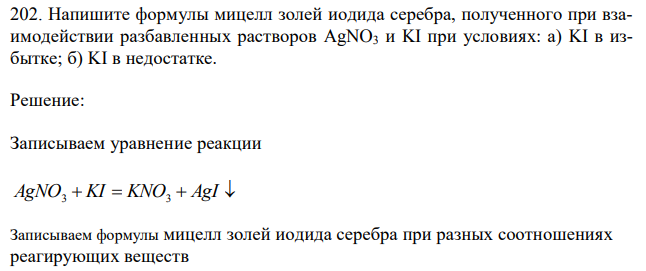 202. Напишите формулы мицелл золей иодида серебра, полученного при взаимодействии разбавленных растворов $AgNO_3$ и KI при условиях: а) KI в избытке; б) KI в недостатке.

Решение:

Записываем уравнение реакции

$AgNO_3 + KI = KNO_3 + AgI \downarrow$

Записываем формулы мицелл золей иодида серебра при разных соотношениях реагирующих веществ